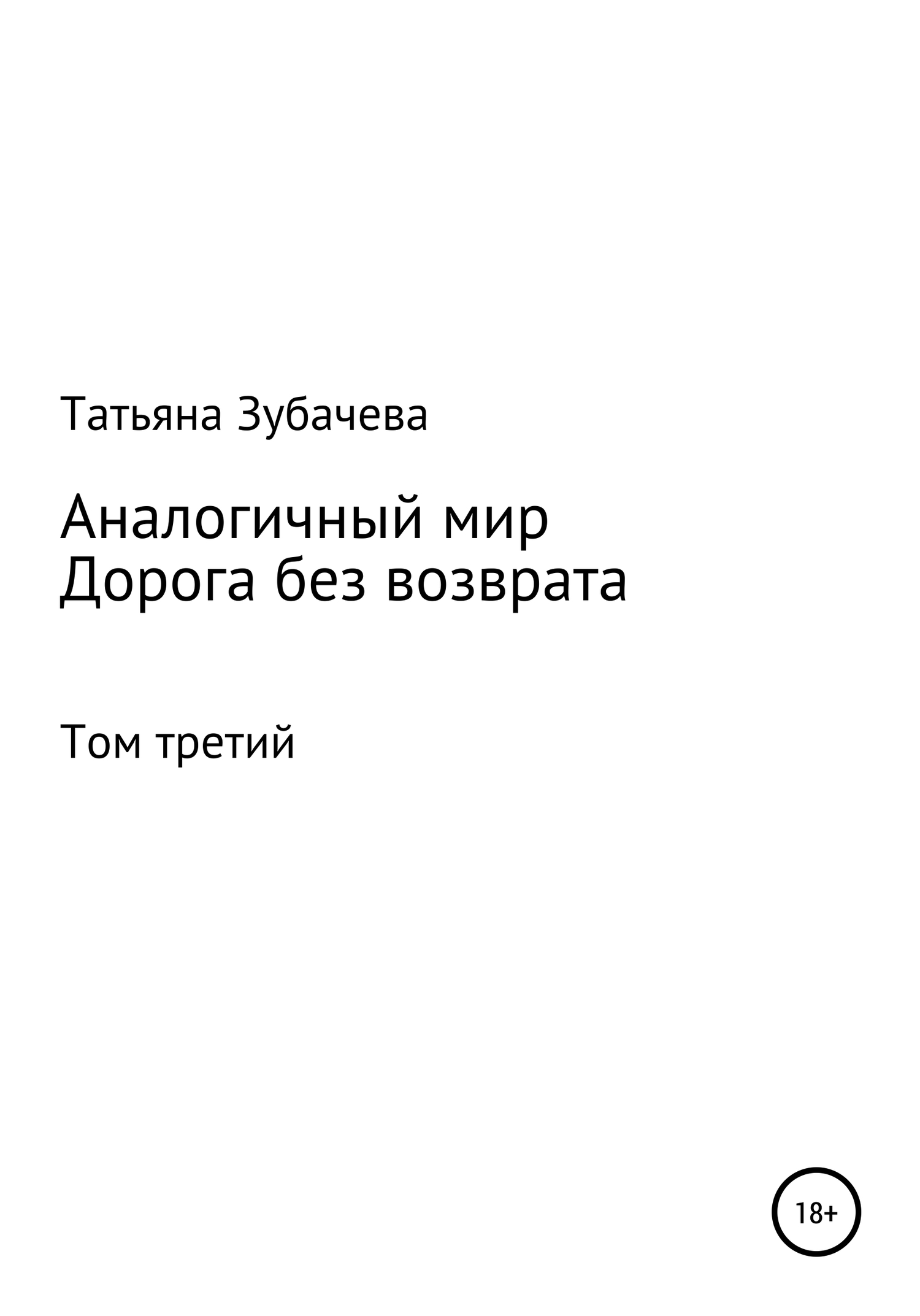 Татьяна Зубачева

Аналогичный мир
Дорога без возврата

Том третий

18+